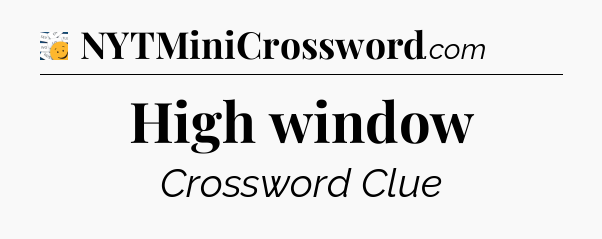 NYTMiniCrossword.com

High window

Crossword Clue